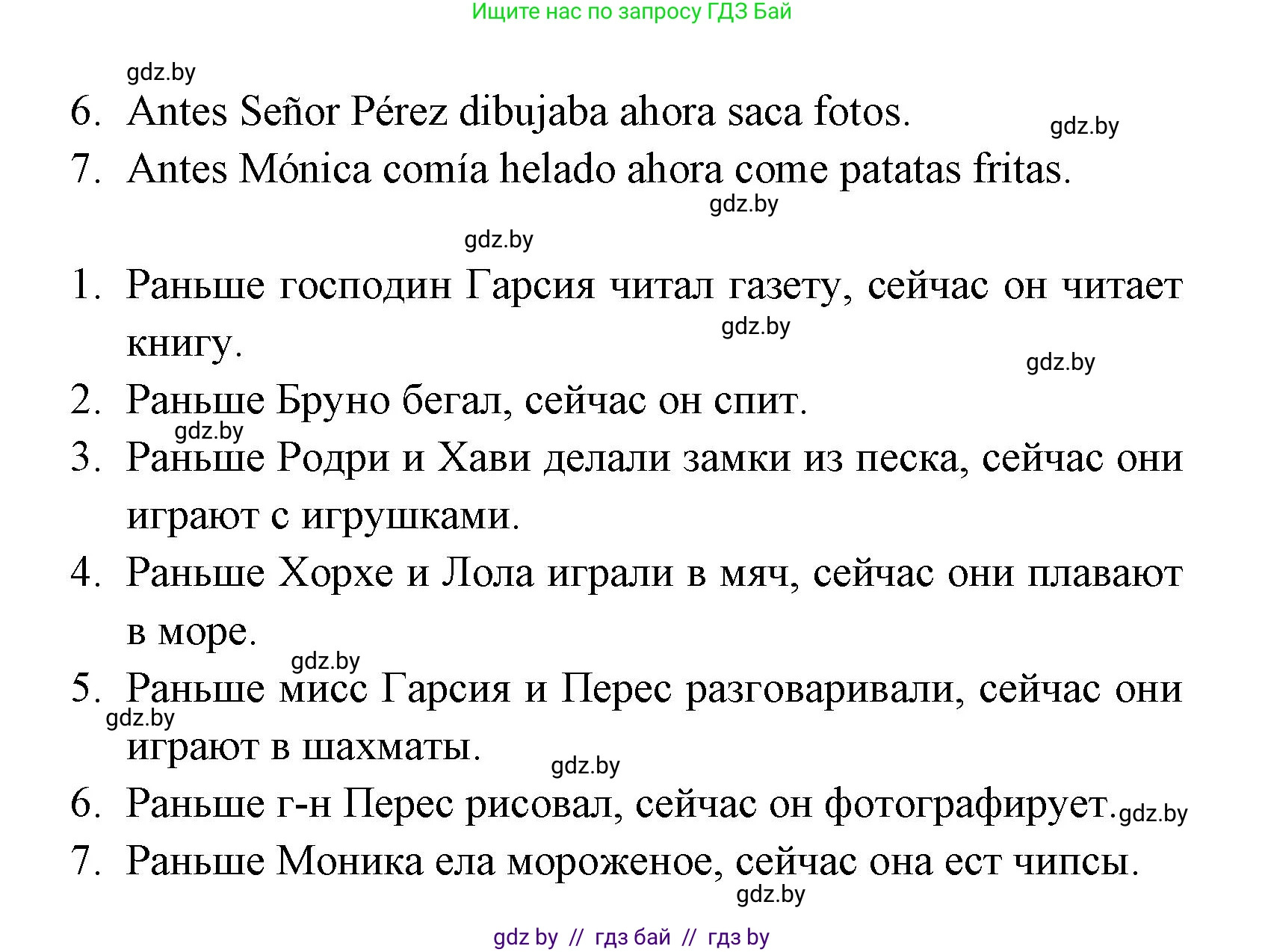 Ищите нас по запросу ГДЗ Бай

gdz.by

6. Antes Señor Pérez dibujaba ahora saca fotos.

gdz.by

7. Antes Mónica comía helado ahora come patatas fritas.

gdz.by

gdz.by

1. Раньше господин Гарсия читал газету, сейчас он читает книгу.

gdz.by

gdz.by

2. Раньше Бруно бегал, сейчас он спит.

gdz.by

3. Раньше Родри и Хави делали замки из песка, сейчас они играют с игрушками.

4. Раньше Хорхе и Лола играли в мяч, сейчас они плавают в море.

gdz.by

5. Раньше мисс Гарсия и Перес разговаривали, сейчас они играют в шахматы.

gdz.by

gdz.by

6. Раньше г-н Перес рисовал, сейчас он фотографирует.

gdz.by

7. Раньше Моника ела мороженое, сейчас она ест чипсы.

gdz.by

gdz by // гдз бай // гдз by